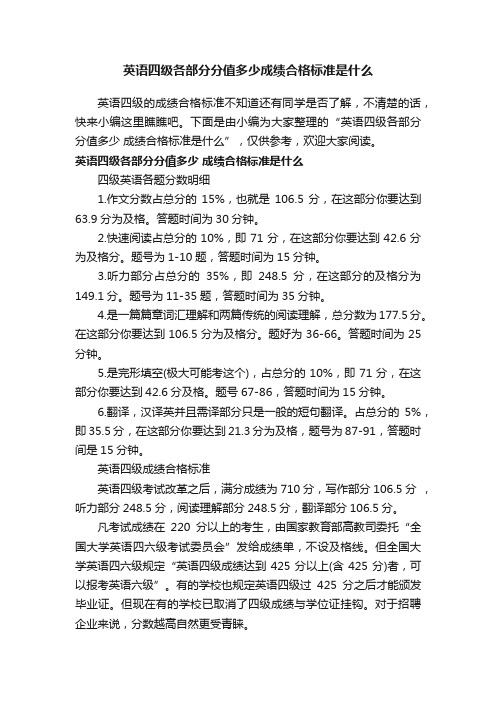 英语四级各部分分值多少成绩合格标准是什么

英语四级的成绩合格标准不知道还有同学是否了解，不清楚的话，快来小编这里瞧瞧吧。下面是由小编为大家整理的“英语四级各部分分值多少 成绩合格标准是什么”，仅供参考，欢迎大家阅读。

英语四级各部分分值多少 成绩合格标准是什么

四级英语各题分数明细

1.作文分数占总分的 15%，也就是 106.5 分，在这部分你要达到 63.9 分为及格。答题时间为 30 分钟。

2.快速阅读占总分的 10%，即 71 分，在这部分你要达到 42.6 分为及格分。题号为 1-10 题，答题时间为 15 分钟。

3.听力部分占总分的 35%，即 248.5 分，在这部分的及格分为 149.1 分。题号为 11-35 题，答题时间为 35 分钟。

4.是一篇篇章词汇理解和两篇传统的阅读理解，总分数为 177.5 分。在这部分你要达到 106.5 分为及格分。题好为 36-66。答题时间为 25 分钟。

5.是完形填空(极大可能考这个)，占总分的 10%，即 71 分，在这部分你要达到 42.6 分及格。题号 67-86，答题时间为 15 分钟。

6.翻译，汉译英并且需译部分只是一般的短句翻译。占总分的 5%，即 35.5 分，在这部分你要达到 21.3 分为及格，题号为 87-91，答题时间是 15 分钟。

英语四级成绩合格标准

英语四级考试改革之后，满分成绩为 710 分，写作部分 106.5 分 ，听力部分 248.5 分，阅读理解部分 248.5 分，翻译部分 106.5 分。

凡考试成绩在 220 分以上的考生，由国家教育部高教司委托“全国大学英语四六级考试委员会”发给成绩单，不设及格线。但全国大学英语四六级规定“英语四级成绩达到 425 分以上(含 425 分)者，可以报考英语六级”。有的学校也规定英语四级过 425 分之后才能颁发毕业证。但现在有的学校已取消了四级成绩与学位证挂钩。对于招聘企业来说，分数越高自然更受青睐。